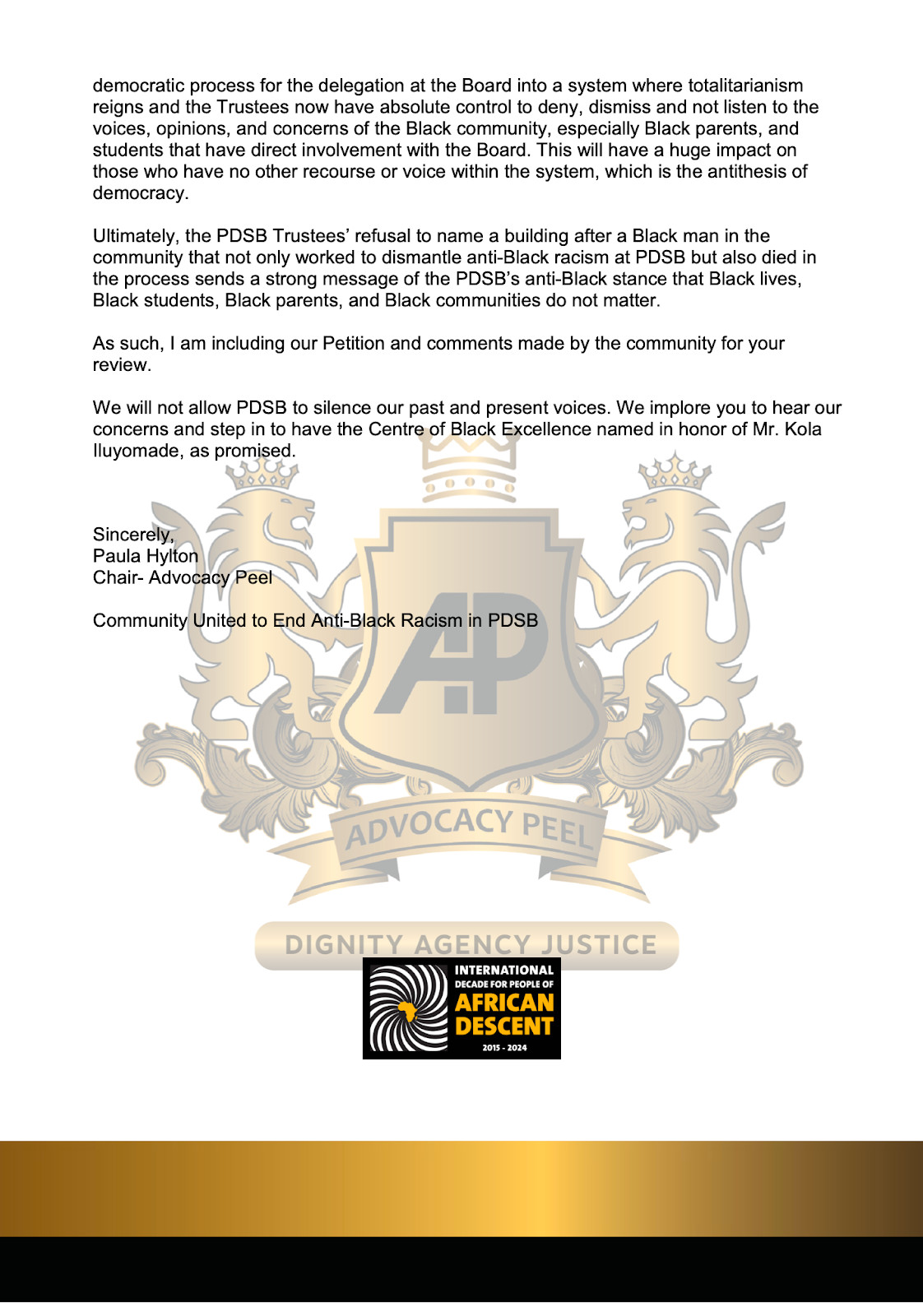 democratic process for the delegation at the Board into a system where totalitarianism reigns and the Trustees now have absolute control to deny, dismiss and not listen to the voices, opinions, and concerns of the Black community, especially Black parents, and students that have direct involvement with the Board. This will have a huge impact on those who have no other recourse or voice within the system, which is the antithesis of democracy.

Ultimately, the PDSB Trustees' refusal to name a building after a Black man in the community that not only worked to dismantle anti-Black racism at PDSB but also died in the process sends a strong message of the PDSB's anti-Black stance that Black lives, Black students, Black parents, and Black communities do not matter.

As such, I am including our Petition and comments made by the community for your review.

We will not allow PDSB to silence our past and present voices. We implore you to hear our concerns and step in to have the Centre of Black Excellence named in honor of Mr. Kola Iluyomade, as promised.

Sincerely,
Paula Hylton
Chair- Advocacy Peel

Community United to End Anti-Black Racism in PDSB

AP

ADVOCACY PEEL

DIGNITY AGENCY JUSTICE

INTERNATIONAL DECADE FOR PEOPLE OF AFRICAN DESCENT 2015 - 2024